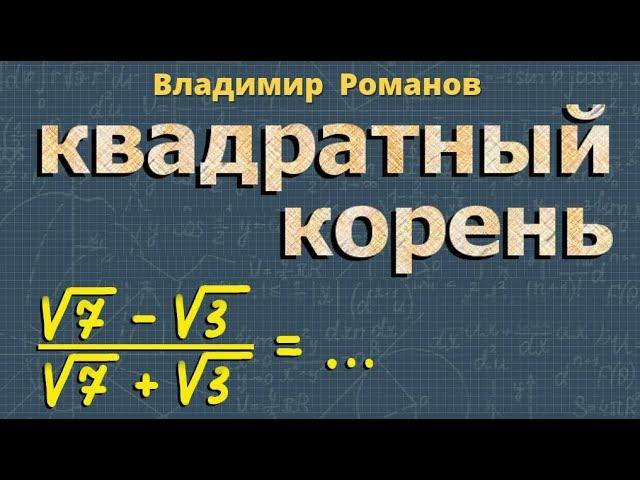 Владимир Романов

квадратный корень

$\frac{\sqrt{7} - \sqrt{3}}{\sqrt{7} + \sqrt{3}} = \dots$